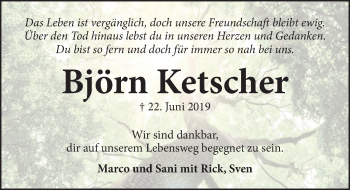 Das Leben ist vergänglich, doch unsere Freundschaft bleibt ewig.
Über den Tod hinaus lebst du in unseren Herzen und Gedanken.
Du bist so fern und doch für immer so nah bei uns.

Björn Ketscher

† 22. Juni 2019

Wir sind dankbar,
dir auf unserem Lebensweg begegnet zu sein.

Marco und Sani mit Rick, Sven